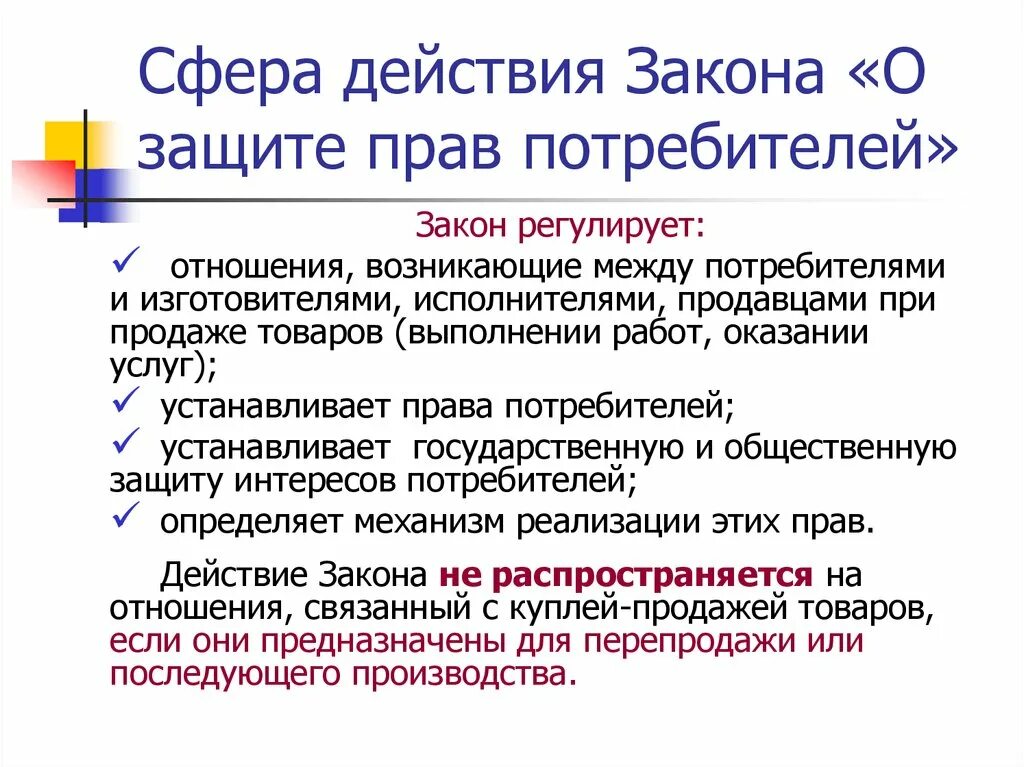 Сфера действия Закона «О защите прав потребителей»

Закон регулирует:

✓ отношения, возникающие между потребителями и изготовителями, исполнителями, продавцами при продаже товаров (выполнении работ, оказании услуг);

✓ устанавливает права потребителей;

✓ устанавливает государственную и общественную защиту интересов потребителей;

✓ определяет механизм реализации этих прав.

Действие Закона не распространяется на отношения, связанный с куплей-продажей товаров, если они предназначены для перепродажи или последующего производства.